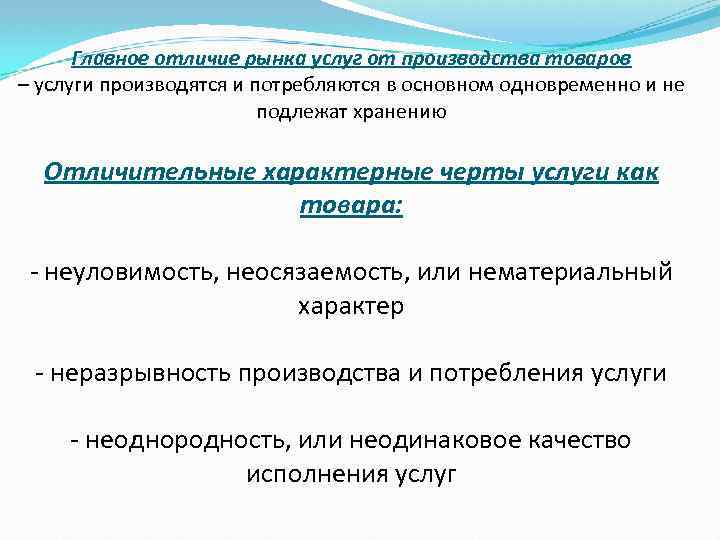 Главное отличие рынка услуг от производства товаров – услуги производятся и потребляются в основном одновременно и не подлежат хранению

Отличительные характерные черты услуги как товара:

- неуловимость, неосязаемость, или нематериальный характер

- неразрывность производства и потребления услуги

- неоднородность, или неодинаковое качество исполнения услуг